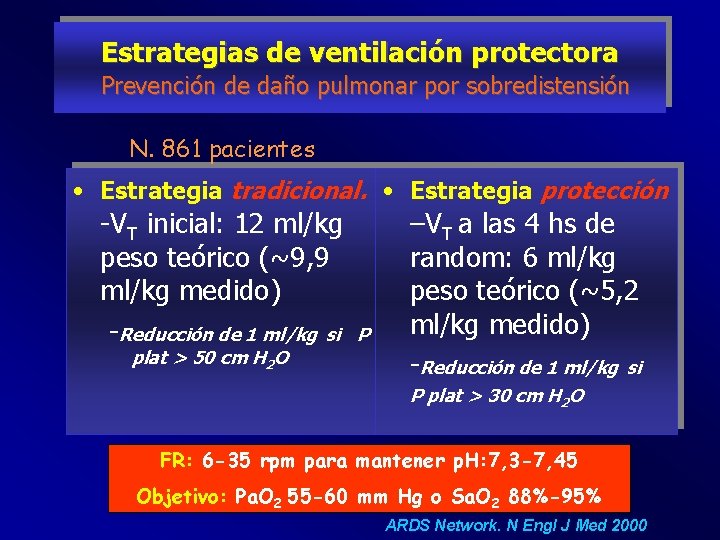 Estrategias de ventilación protectora
Prevención de daño pulmonar por sobredistensión

N. 861 pacientes

• Estrategia tradicional.
-$V_T$ inicial: 12 ml/kg peso teórico (~9,9 ml/kg medido)

-Reducción de 1 ml/kg si P plat > 50 cm $H_2O$

• Estrategia protección
–$V_T$ a las 4 hs de random: 6 ml/kg peso teórico (~5,2 ml/kg medido)

-Reducción de 1 ml/kg si P plat > 30 cm $H_2O$

FR: 6-35 rpm para mantener pH:7,3-7,45

Objetivo: $PaO_2$ 55-60 mm Hg o $SaO_2$ 88%-95%

ARDS Network. N Engl J Med 2000